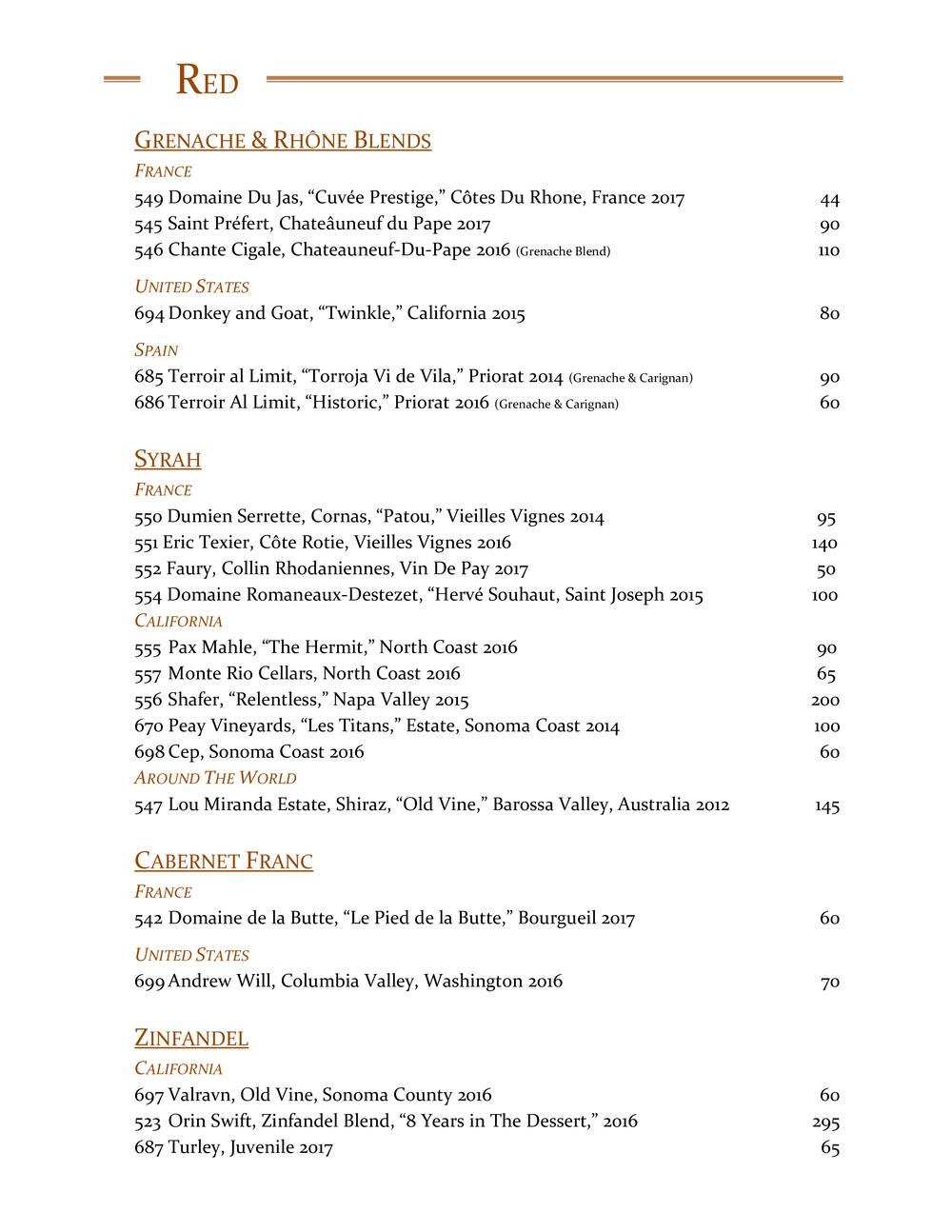 RED

GRENACHE & RHÔNE BLENDS

FRANCE

549 Domaine Du Jas, “Cuvée Prestige,” Côtes Du Rhone, France 2017 44

545 Saint Préfert, Chateâuneuf du Pape 2017 90

546 Chante Cigale, Chateauneuf-Du-Pape 2016 (Grenache Blend) 110

UNITED STATES

694 Donkey and Goat, “Twinkle,” California 2015 80

SPAIN

685 Terroir al Limit, “Torroja Vi de Vila,” Priorat 2014 (Grenache & Carignan) 90

686 Terroir Al Limit, “Historic,” Priorat 2016 (Grenache & Carignan) 60

SYRAH

FRANCE

550 Dumien Serrette, Cornas, “Patou,” Vieilles Vignes 2014 95

551 Eric Texier, Côte Rotie, Vieilles Vignes 2016 140

552 Faury, Collin Rhodaniennes, Vin De Pay 2017 50

554 Domaine Romaneaux-Destezet, “Hervé Souhaut, Saint Joseph 2015 100

CALIFORNIA

555 Pax Mahle, “The Hermit,” North Coast 2016 90

557 Monte Rio Cellars, North Coast 2016 65

556 Shafer, “Relentless,” Napa Valley 2015 200

670 Peay Vineyards, “Les Titans,” Estate, Sonoma Coast 2014 100

698 Cep, Sonoma Coast 2016 60

AROUND THE WORLD

547 Lou Miranda Estate, Shiraz, “Old Vine,” Barossa Valley, Australia 2012 145

CABERNET FRANC

FRANCE

542 Domaine de la Butte, “Le Pied de la Butte,” Bourgueil 2017 60

UNITED STATES

699 Andrew Will, Columbia Valley, Washington 2016 70

ZINFANDEL

CALIFORNIA

697 Valravn, Old Vine, Sonoma County 2016 60

523 Orin Swift, Zinfandel Blend, “8 Years in The Dessert,” 2016 295

687 Turley, Juvenile 2017 65